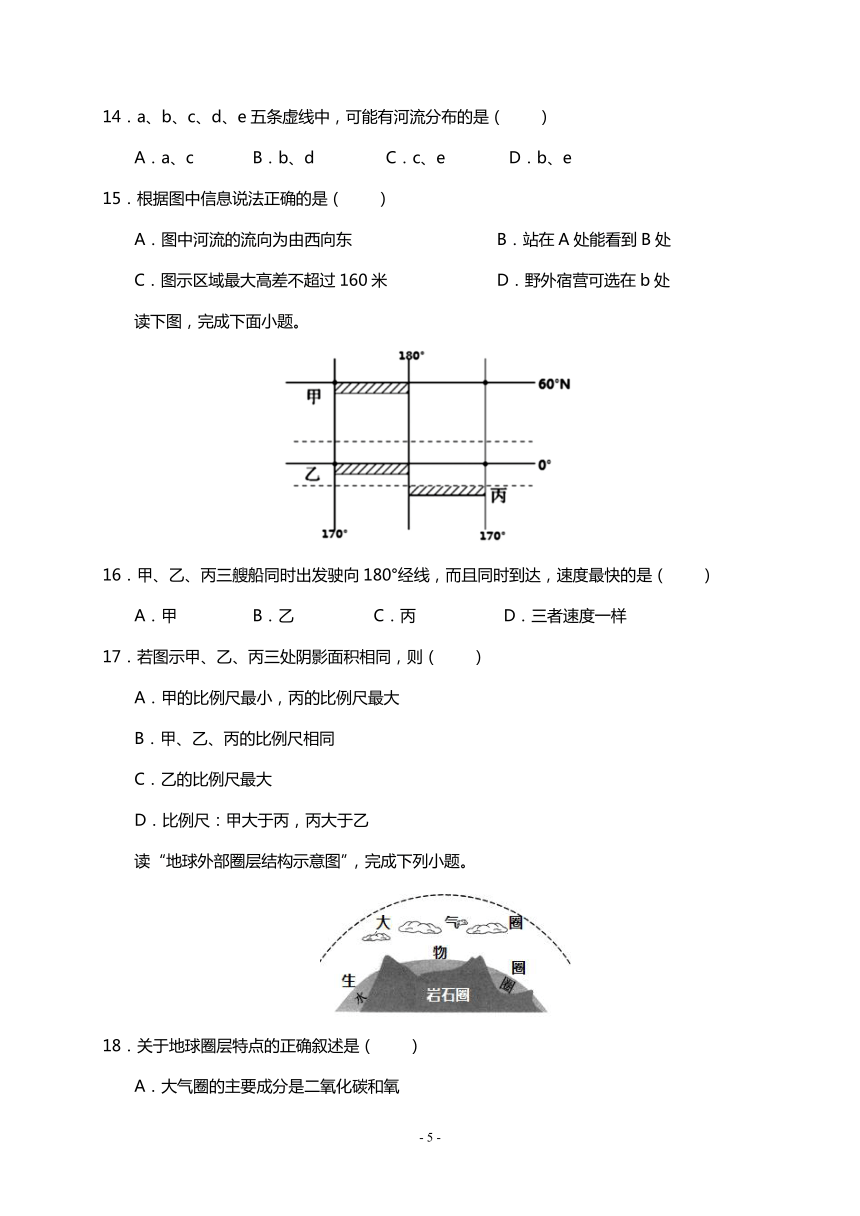 14．a、b、c、d、e 五条虚线中，可能有河流分布的是（　　）

A．a、c　　B．b、d　　C．c、e　　D．b、e

15．根据图中信息说法正确的是（　　）

A．图中河流的流向为由西向东　　B．站在 A 处能看到 B 处

C．图示区域最大高差不超过 160 米　　D．野外宿营可选在 b 处

读下图，完成下面小题。

180°

60°N

甲

0°

乙

丙

170°

170°

16．甲、乙、丙三艘船同时出发驶向 180°经线，而且同时到达，速度最快的是（　　）

A．甲　　B．乙　　C．丙　　D．三者速度一样

17．若图示甲、乙、丙三处阴影面积相同，则（　　）

A．甲的比例尺最小，丙的比例尺最大

B．甲、乙、丙的比例尺相同

C．乙的比例尺最大

D．比例尺：甲大于丙，丙大于乙

读“地球外部圈层结构示意图”，完成下列小题。

大　气　圈

物

生

圈

水

岩石圈

圈

18．关于地球圈层特点的正确叙述是（　　）

A．大气圈的主要成分是二氧化碳和氧

- 5 -